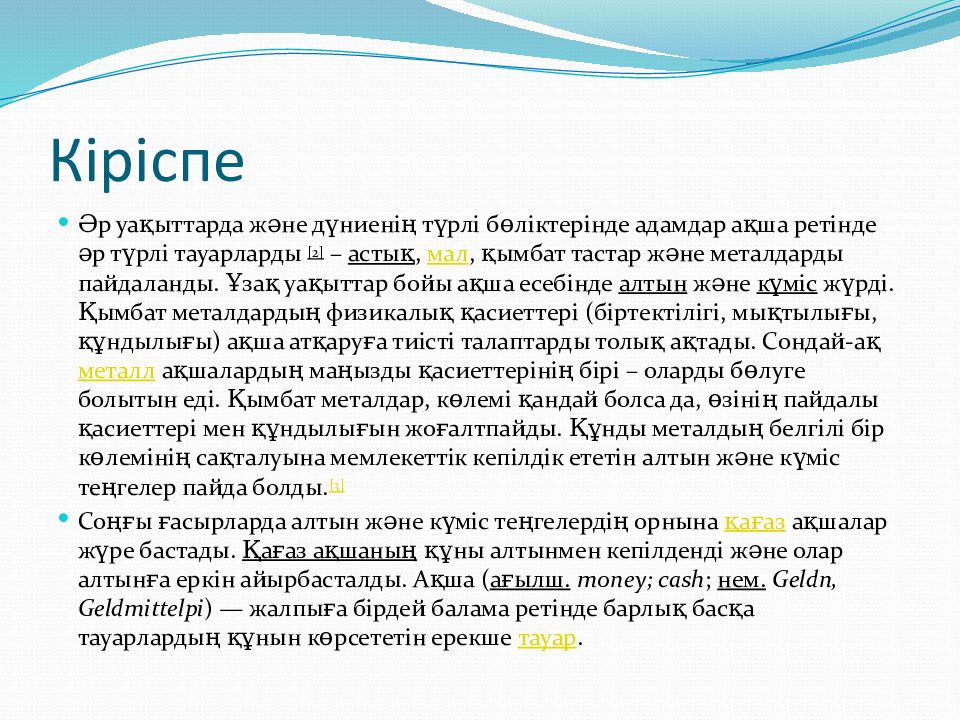 Кіріспе

Әр уақыттарда және дүниенің түрлі бөліктерінде адамдар ақша ретінде әр түрлі тауарларды [2] – астық, мал, қымбат тастар және металдарды пайдаланды. Ұзақ уақыттар бойы ақша есебінде алтын және күміс жүрді. Қымбат металдардың физикалық қасиеттері (біртектілігі, мықтылығы, құндылығы) ақша атқаруға тиісті талаптарды толық ақтады. Сондай-ақ металл ақшалардың маңызды қасиеттерінің бірі – оларды бөлуге болытын еді. Қымбат металдар, көлемі қандай болса да, өзінің пайдалы қасиеттері мен құндылығын жоғалтпайды. Құнды металдың белгілі бір көлемінің сақталуына мемлекеттік кепілдік ететін алтын және күміс теңгелер пайда болды.[3]

Соңғы ғасырларда алтын және күміс теңгелердің орнына қағаз ақшалар жүре бастады. Қағаз ақшаның құны алтынмен кепілденді және олар алтынға еркін айырбасталды. Ақша (ағылш. money; cash; нем. Geldn, Geldmittelpi) — жалпыға бірдей балама ретінде барлық басқа тауарлардың құнын көрсететін ерекше тауар.